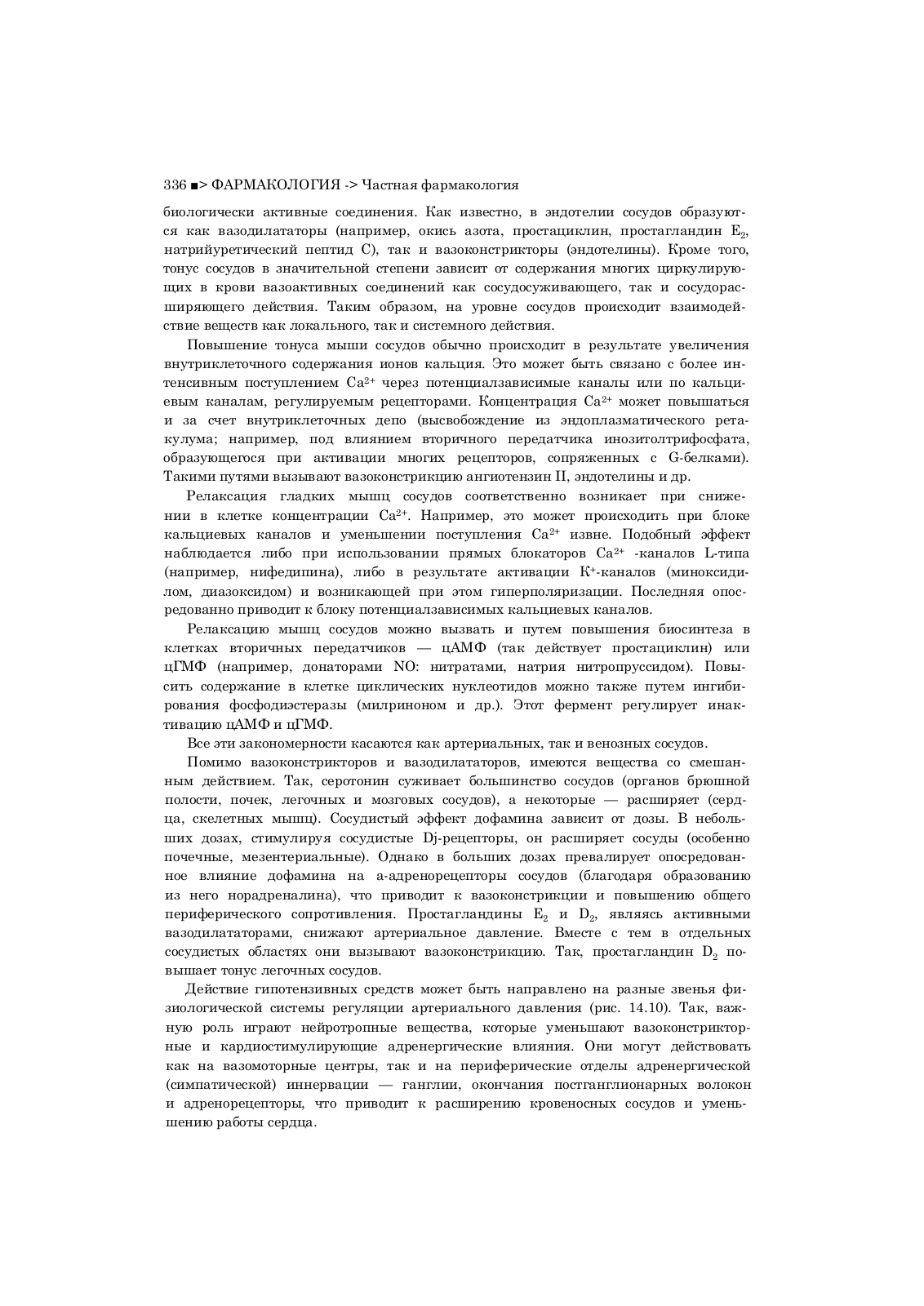 336 ■> ФАРМАКОЛОГИЯ -> Частная фармакология

биологически активные соединения. Как известно, в эндотелии сосудов образуются как вазодилататоры (например, окись азота, простациклин, простагландин $E_2$, натрийуретический пептид С), так и вазоконстрикторы (эндотелины). Кроме того, тонус сосудов в значительной степени зависит от содержания многих циркулирующих в крови вазоактивных соединений как сосудосуживающего, так и сосудорасширяющего действия. Таким образом, на уровне сосудов происходит взаимодействие веществ как локального, так и системного действия.

Повышение тонуса мыши сосудов обычно происходит в результате увеличения внутриклеточного содержания ионов кальция. Это может быть связано с более интенсивным поступлением $Ca^{2+}$ через потенциалзависимые каналы или по кальциевым каналам, регулируемым рецепторами. Концентрация $Ca^{2+}$ может повышаться и за счет внутриклеточных депо (высвобождение из эндоплазматического ретакулума; например, под влиянием вторичного передатчика инозитолтрифосфата, образующегося при активации многих рецепторов, сопряженных с G-белками). Такими путями вызывают вазоконстрикцию ангиотензин II, эндотелины и др.

Релаксация гладких мышц сосудов соответственно возникает при снижении в клетке концентрации $Ca^{2+}$. Например, это может происходить при блоке кальциевых каналов и уменьшении поступления $Ca^{2+}$ извне. Подобный эффект наблюдается либо при использовании прямых блокаторов $Ca^{2+}$ -каналов L-типа (например, нифедипина), либо в результате активации $K^+$-каналов (миноксидилом, диазоксидом) и возникающей при этом гиперполяризации. Последняя опосредованно приводит к блоку потенциалзависимых кальциевых каналов.

Релаксацию мышц сосудов можно вызвать и путем повышения биосинтеза в клетках вторичных передатчиков — цАМФ (так действует простациклин) или цГМФ (например, донаторами NO: нитратами, натрия нитропруссидом). Повысить содержание в клетке циклических нуклеотидов можно также путем ингибирования фосфодиэстеразы (милриноном и др.). Этот фермент регулирует инактивацию цАМФ и цГМФ.

Все эти закономерности касаются как артериальных, так и венозных сосудов.

Помимо вазоконстрикторов и вазодилататоров, имеются вещества со смешанным действием. Так, серотонин суживает большинство сосудов (органов брюшной полости, почек, легочных и мозговых сосудов), а некоторые — расширяет (сердца, скелетных мышц). Сосудистый эффект дофамина зависит от дозы. В небольших дозах, стимулируя сосудистые Dj-рецепторы, он расширяет сосуды (особенно почечные, мезентериальные). Однако в больших дозах превалирует опосредованное влияние дофамина на а-адренорецепторы сосудов (благодаря образованию из него норадреналина), что приводит к вазоконстрикции и повышению общего периферического сопротивления. Простагландины $E_2$ и $D_2$, являясь активными вазодилататорами, снижают артериальное давление. Вместе с тем в отдельных сосудистых областях они вызывают вазоконстрикцию. Так, простагландин $D_2$ повышает тонус легочных сосудов.

Действие гипотензивных средств может быть направлено на разные звенья физиологической системы регуляции артериального давления (рис. 14.10). Так, важную роль играют нейротропные вещества, которые уменьшают вазоконстрикторные и кардиостимулирующие адренергические влияния. Они могут действовать как на вазомоторные центры, так и на периферические отделы адренергической (симпатической) иннервации — ганглии, окончания постганглионарных волокон и адренорецепторы, что приводит к расширению кровеносных сосудов и уменьшению работы сердца.